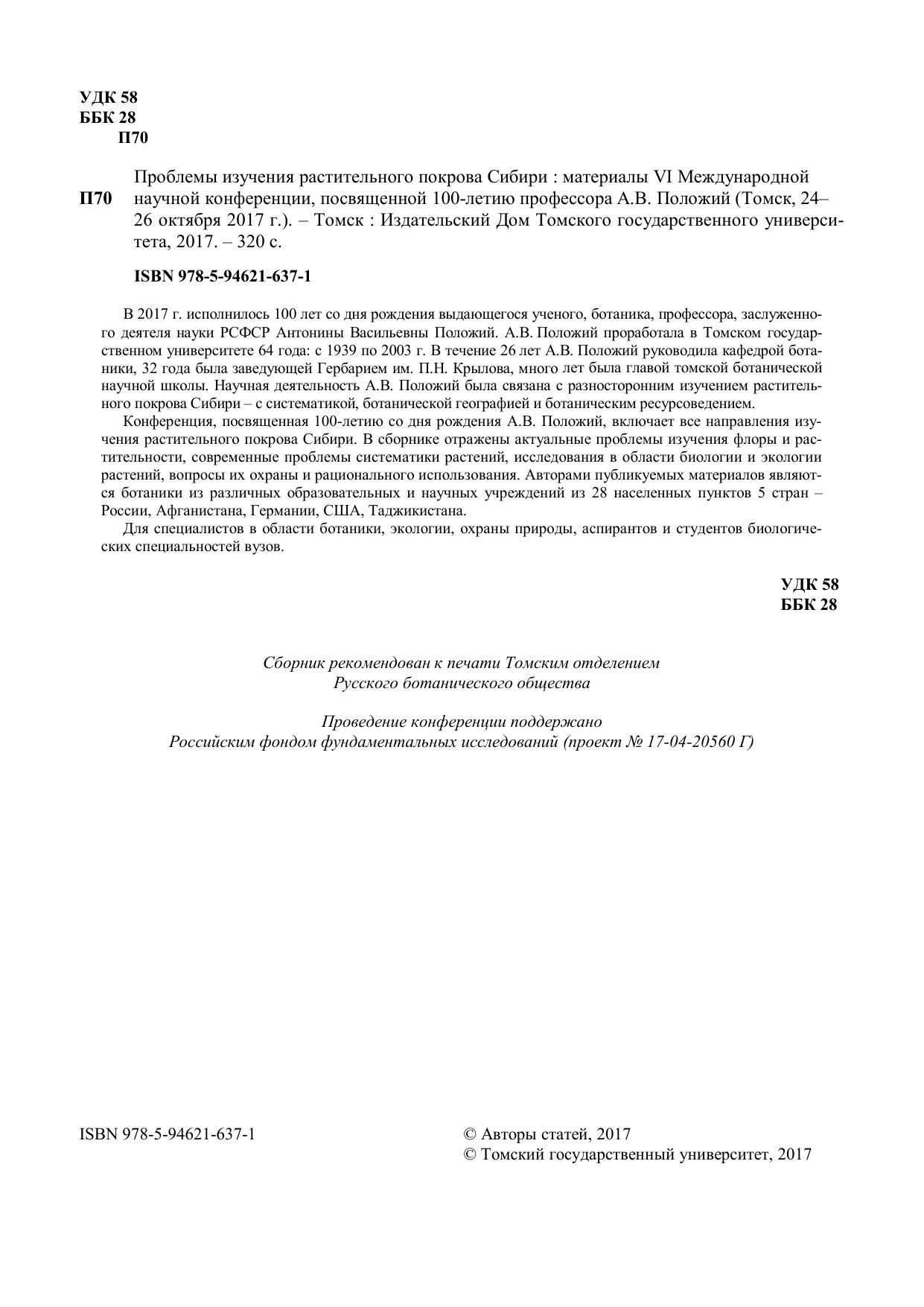 УДК 58
ББК 28
П70

П70 Проблемы изучения растительного покрова Сибири : материалы VI Международной научной конференции, посвященной 100-летию профессора А.В. Положий (Томск, 24–26 октября 2017 г.). – Томск : Издательский Дом Томского государственного университета, 2017. – 320 с.

ISBN 978-5-94621-637-1

В 2017 г. исполнилось 100 лет со дня рождения выдающегося ученого, ботаника, профессора, заслуженного деятеля науки РСФСР Антонины Васильевны Положий. А.В. Положий проработала в Томском государственном университете 64 года: с 1939 по 2003 г. В течение 26 лет А.В. Положий руководила кафедрой ботаники, 32 года была заведующей Гербарием им. П.Н. Крылова, много лет была главой томской ботанической научной школы. Научная деятельность А.В. Положий была связана с разносторонним изучением растительного покрова Сибири – с систематикой, ботанической географией и ботаническим ресурсоведением.

Конференция, посвященная 100-летию со дня рождения А.В. Положий, включает все направления изучения растительного покрова Сибири. В сборнике отражены актуальные проблемы изучения флоры и растительности, современные проблемы систематики растений, исследования в области биологии и экологии растений, вопросы их охраны и рационального использования. Авторами публикуемых материалов являются ботаники из различных образовательных и научных учреждений из 28 населенных пунктов 5 стран – России, Афганистана, Германии, США, Таджикистана.

Для специалистов в области ботаники, экологии, охраны природы, аспирантов и студентов биологических специальностей вузов.

УДК 58
ББК 28

Сборник рекомендован к печати Томским отделением
Русского ботанического общества

Проведение конференции поддержано
Российским фондом фундаментальных исследований (проект № 17-04-20560 Г)

ISBN 978-5-94621-637-1

© Авторы статей, 2017
© Томский государственный университет, 2017